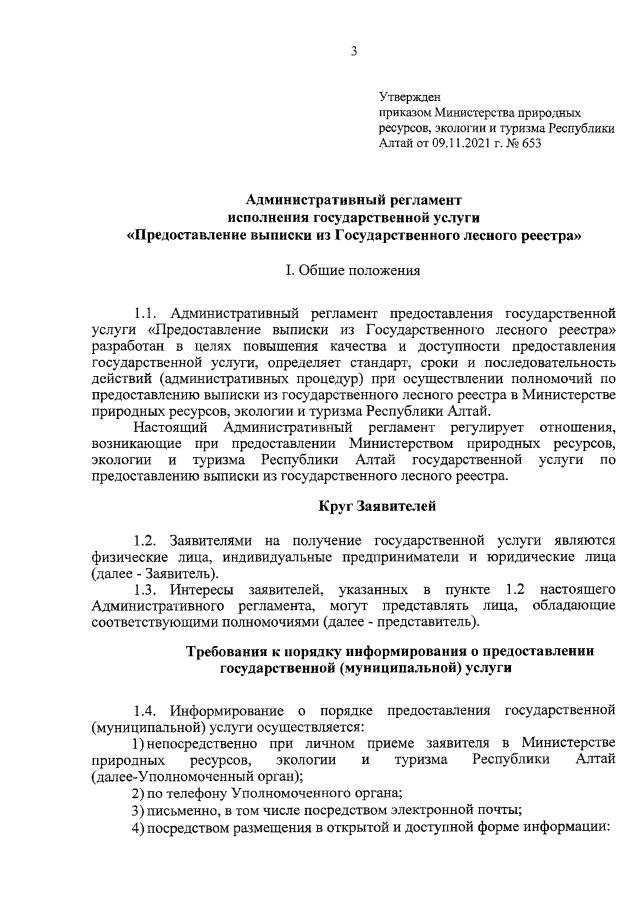 3

Утвержден
приказом Министерства природных ресурсов, экологии и туризма Республики Алтай от 09.11.2021 г. № 653

Административный регламент
исполнения государственной услуги
«Предоставление выписки из Государственного лесного реестра»

I. Общие положения

1.1. Административный регламент предоставления государственной услуги «Предоставление выписки из Государственного лесного реестра» разработан в целях повышения качества и доступности предоставления государственной услуги, определяет стандарт, сроки и последовательность действий (административных процедур) при осуществлении полномочий по предоставлению выписки из государственного лесного реестра в Министерстве природных ресурсов, экологии и туризма Республики Алтай.

Настоящий Административный регламент регулирует отношения, возникающие при предоставлении Министерством природных ресурсов, экологии и туризма Республики Алтай государственной услуги по предоставлению выписки из государственного лесного реестра.

Круг Заявителей

1.2. Заявителями на получение государственной услуги являются физические лица, индивидуальные предприниматели и юридические лица (далее - Заявитель).

1.3. Интересы заявителей, указанных в пункте 1.2 настоящего Административного регламента, могут представлять лица, обладающие соответствующими полномочиями (далее - представитель).

Требования к порядку информирования о предоставлении государственной (муниципальной) услуги

1.4. Информирование о порядке предоставления государственной (муниципальной) услуги осуществляется:

1) непосредственно при личном приеме заявителя в Министерстве природных ресурсов, экологии и туризма Республики Алтай (далее-Уполномоченный орган);

2) по телефону Уполномоченного органа;

3) письменно, в том числе посредством электронной почты;

4) посредством размещения в открытой и доступной форме информации: